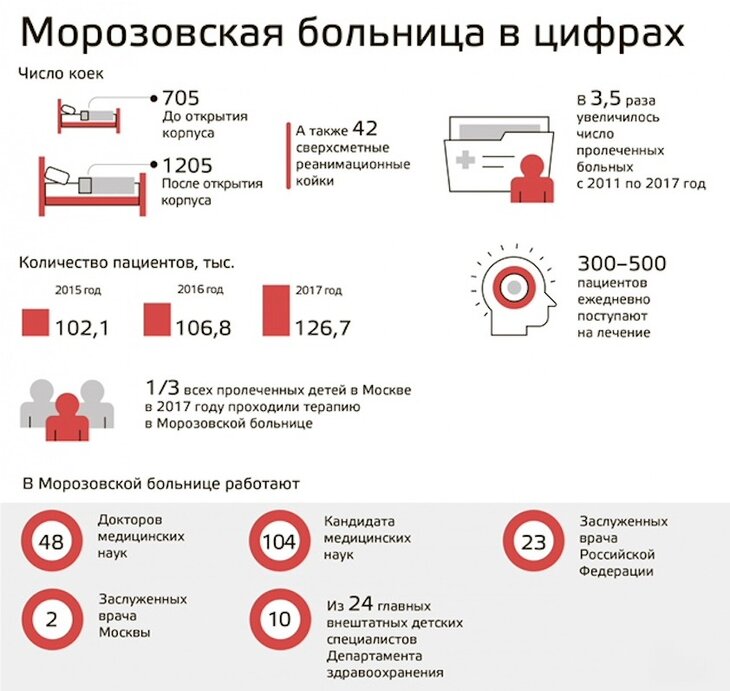 Морозовская больница в цифрах

Число коек

705
До открытия корпуса

1205
После открытия корпуса

А также 42 сверхсметные реанимационные койки

в 3,5 раза увеличилось число пролеченных больных с 2011 по 2017 год

Количество пациентов, тыс.

2015 год
102,1

2016 год
106,8

2017 год
126,7

300–500 пациентов ежедневно поступают на лечение

1/3 всех пролеченных детей в Москве в 2017 году проходили терапию в Морозовской больнице

В Морозовской больнице работают

48
Докторов медицинских наук

104
Кандидата медицинских наук

23
Заслуженных врача Российской Федерации

2
Заслуженных врача Москвы

10
Из 24 главных внештатных детских специалистов Департамента здравоохранения